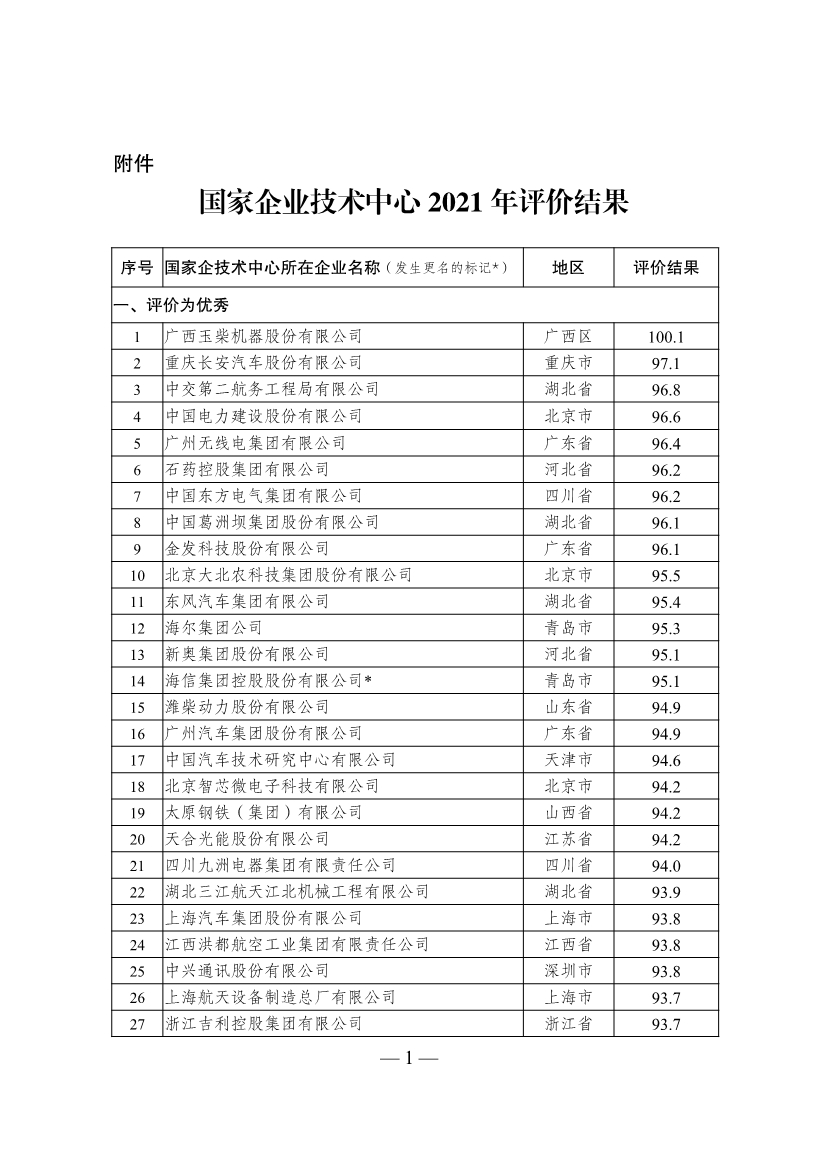 附件

国家企业技术中心 2021 年评价结果

| 序号 | 国家企技术中心所在企业名称（发生更名的标记*） | 地区 | 评价结果 |
|---|---|---|---|
| 一、评价为优秀 | | | |
| 1 | 广西玉柴机器股份有限公司 | 广西区 | 100.1 |
| 2 | 重庆长安汽车股份有限公司 | 重庆市 | 97.1 |
| 3 | 中交第二航务工程局有限公司 | 湖北省 | 96.8 |
| 4 | 中国电力建设股份有限公司 | 北京市 | 96.6 |
| 5 | 广州无线电集团有限公司 | 广东省 | 96.4 |
| 6 | 石药控股集团有限公司 | 河北省 | 96.2 |
| 7 | 中国东方电气集团有限公司 | 四川省 | 96.2 |
| 8 | 中国葛洲坝集团股份有限公司 | 湖北省 | 96.1 |
| 9 | 金发科技股份有限公司 | 广东省 | 96.1 |
| 10 | 北京大北农科技集团股份有限公司 | 北京市 | 95.5 |
| 11 | 东风汽车集团有限公司 | 湖北省 | 95.4 |
| 12 | 海尔集团公司 | 青岛市 | 95.3 |
| 13 | 新奥集团股份有限公司 | 河北省 | 95.1 |
| 14 | 海信集团控股股份有限公司* | 青岛市 | 95.1 |
| 15 | 潍柴动力股份有限公司 | 山东省 | 94.9 |
| 16 | 广州汽车集团股份有限公司 | 广东省 | 94.9 |
| 17 | 中国汽车技术研究中心有限公司 | 天津市 | 94.6 |
| 18 | 北京智芯微电子科技有限公司 | 北京市 | 94.2 |
| 19 | 太原钢铁（集团）有限公司 | 山西省 | 94.2 |
| 20 | 天合光能股份有限公司 | 江苏省 | 94.2 |
| 21 | 四川九洲电器集团有限责任公司 | 四川省 | 94.0 |
| 22 | 湖北三江航天江北机械工程有限公司 | 湖北省 | 93.9 |
| 23 | 上海汽车集团股份有限公司 | 上海市 | 93.8 |
| 24 | 江西洪都航空工业集团有限责任公司 | 江西省 | 93.8 |
| 25 | 中兴通讯股份有限公司 | 深圳市 | 93.8 |
| 26 | 上海航天设备制造总厂有限公司 | 上海市 | 93.7 |
| 27 | 浙江吉利控股集团有限公司 | 浙江省 | 93.7 |

— 1 —